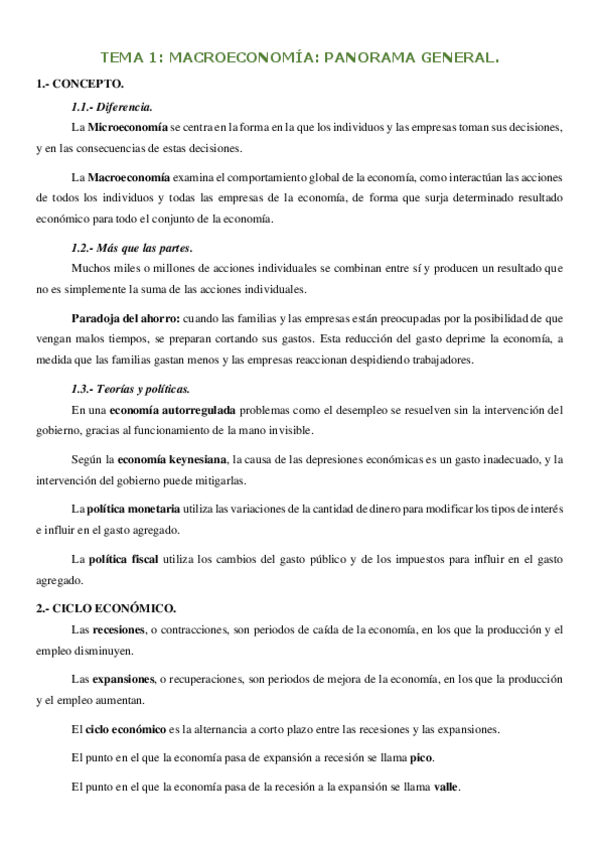 TEMA 1: MACROECONOMÍA: PANORAMA GENERAL.

1.- CONCEPTO.

1.1.- Diferencia.

La Microeconomía se centra en la forma en la que los individuos y las empresas toman sus decisiones, y en las consecuencias de estas decisiones.

La Macroeconomía examina el comportamiento global de la economía, como interactúan las acciones de todos los individuos y todas las empresas de la economía, de forma que surja determinado resultado económico para todo el conjunto de la economía.

1.2.- Más que las partes.

Muchos miles o millones de acciones individuales se combinan entre sí y producen un resultado que no es simplemente la suma de las acciones individuales.

Paradoja del ahorro: cuando las familias y las empresas están preocupadas por la posibilidad de que vengan malos tiempos, se preparan cortando sus gastos. Esta reducción del gasto deprime la economía, a medida que las familias gastan menos y las empresas reaccionan despidiendo trabajadores.

1.3.- Teorías y políticas.

En una economía autorregulada problemas como el desempleo se resuelven sin la intervención del gobierno, gracias al funcionamiento de la mano invisible.

Según la economía keynesiana, la causa de las depresiones económicas es un gasto inadecuado, y la intervención del gobierno puede mitigarlas.

La política monetaria utiliza las variaciones de la cantidad de dinero para modificar los tipos de interés e influir en el gasto agregado.

La política fiscal utiliza los cambios del gasto público y de los impuestos para influir en el gasto agregado.

2.- CICLO ECONÓMICO.

Las recesiones, o contracciones, son periodos de caída de la economía, en los que la producción y el empleo disminuyen.

Las expansiones, o recuperaciones, son periodos de mejora de la economía, en los que la producción y el empleo aumentan.

El ciclo económico es la alternancia a corto plazo entre las recesiones y las expansiones.

El punto en el que la economía pasa de expansión a recesión se llama pico.

El punto en el que la economía pasa de la recesión a la expansión se llama valle.